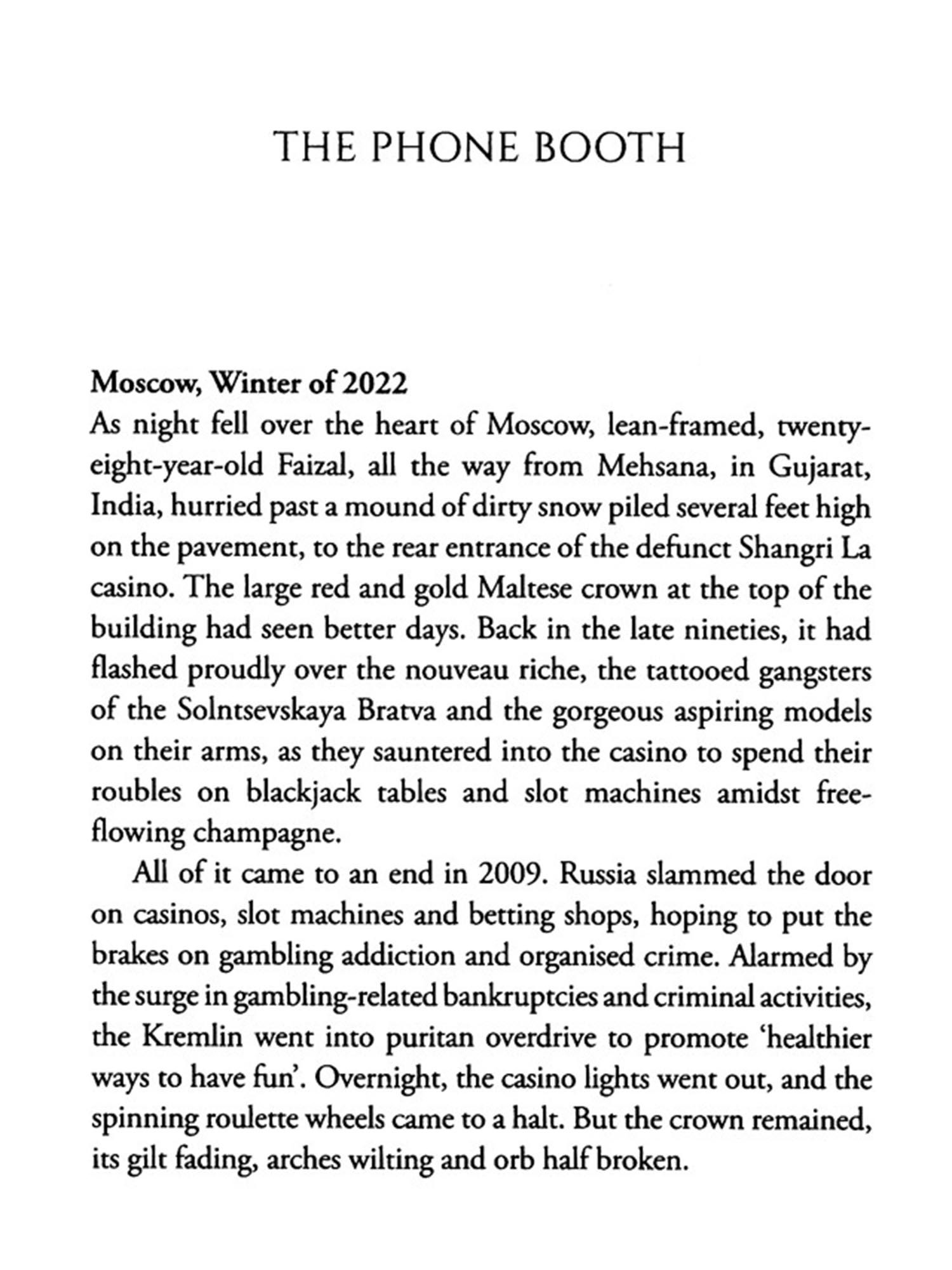 THE PHONE BOOTH

Moscow, Winter of 2022

As night fell over the heart of Moscow, lean-framed, twenty-eight-year-old Faizal, all the way from Mehsana, in Gujarat, India, hurried past a mound of dirty snow piled several feet high on the pavement, to the rear entrance of the defunct Shangri La casino. The large red and gold Maltese crown at the top of the building had seen better days. Back in the late nineties, it had flashed proudly over the nouveau riche, the tattooed gangsters of the Solntsevskaya Bratva and the gorgeous aspiring models on their arms, as they sauntered into the casino to spend their roubles on blackjack tables and slot machines amidst free-flowing champagne.

All of it came to an end in 2009. Russia slammed the door on casinos, slot machines and betting shops, hoping to put the brakes on gambling addiction and organised crime. Alarmed by the surge in gambling-related bankruptcies and criminal activities, the Kremlin went into puritan overdrive to promote 'healthier ways to have fun'. Overnight, the casino lights went out, and the spinning roulette wheels came to a halt. But the crown remained, its gilt fading, arches wilting and orb half broken.